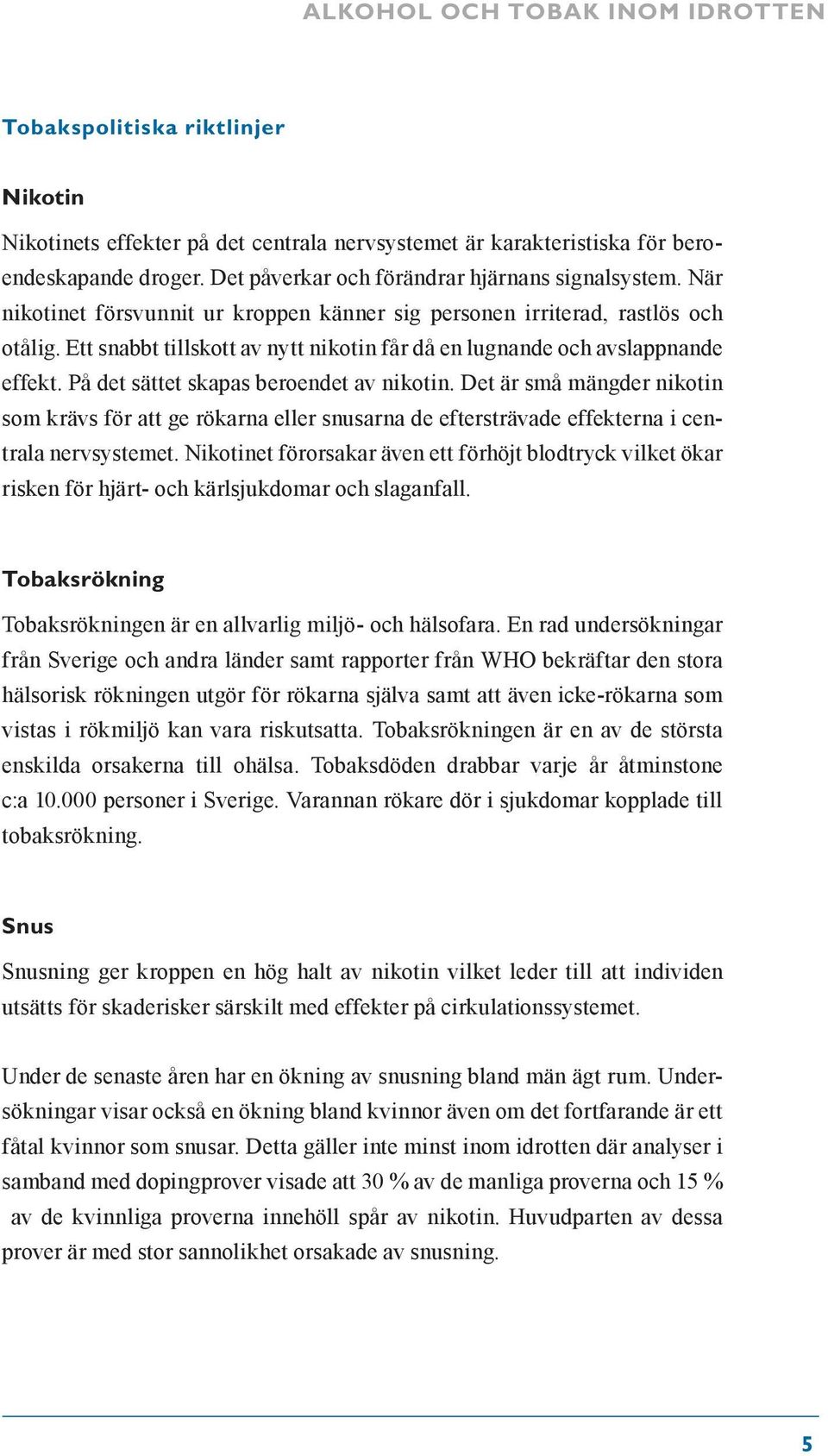 ALKOHOL OCH TOBAK INOM IDROTTEN

Tobakspolitiska riktlinjer

Nikotin

Nikotinets effekter på det centrala nervsystemet är karakteristiska för beroendeskapande droger. Det påverkar och förändrar hjärnans signalsystem. När nikotinet försvunnit ur kroppen känner sig personen irriterad, rastlös och otålig. Ett snabbt tillskott av nytt nikotin får då en lugnande och avslappnande effekt. På det sättet skapas beroendet av nikotin. Det är små mängder nikotin som krävs för att ge rökarna eller snusarna de eftersträvade effekterna i centrala nervsystemet. Nikotinet förorsakar även ett förhöjt blodtryck vilket ökar risken för hjärt- och kärlsjukdomar och slaganfall.

Tobaksrökning

Tobaksrökningen är en allvarlig miljö- och hälsofara. En rad undersökningar från Sverige och andra länder samt rapporter från WHO bekräftar den stora hälsorisk rökningen utgör för rökarna själva samt att även icke-rökarna som vistas i rökmiljö kan vara riskutsatta. Tobaksrökningen är en av de största enskilda orsakerna till ohälsa. Tobaksdöden drabbar varje år åtminstone c:a 10.000 personer i Sverige. Varannan rökare dör i sjukdomar kopplade till tobaksrökning.

Snus

Snusning ger kroppen en hög halt av nikotin vilket leder till att individen utsätts för skaderisker särskilt med effekter på cirkulationssystemet.

Under de senaste åren har en ökning av snusning bland män ägt rum. Undersökningar visar också en ökning bland kvinnor även om det fortfarande är ett fåtal kvinnor som snusar. Detta gäller inte minst inom idrotten där analyser i samband med dopingprover visade att 30 % av de manliga proverna och 15 % av de kvinnliga proverna innehöll spår av nikotin. Huvudparten av dessa prover är med stor sannolikhet orsakade av snusning.

5